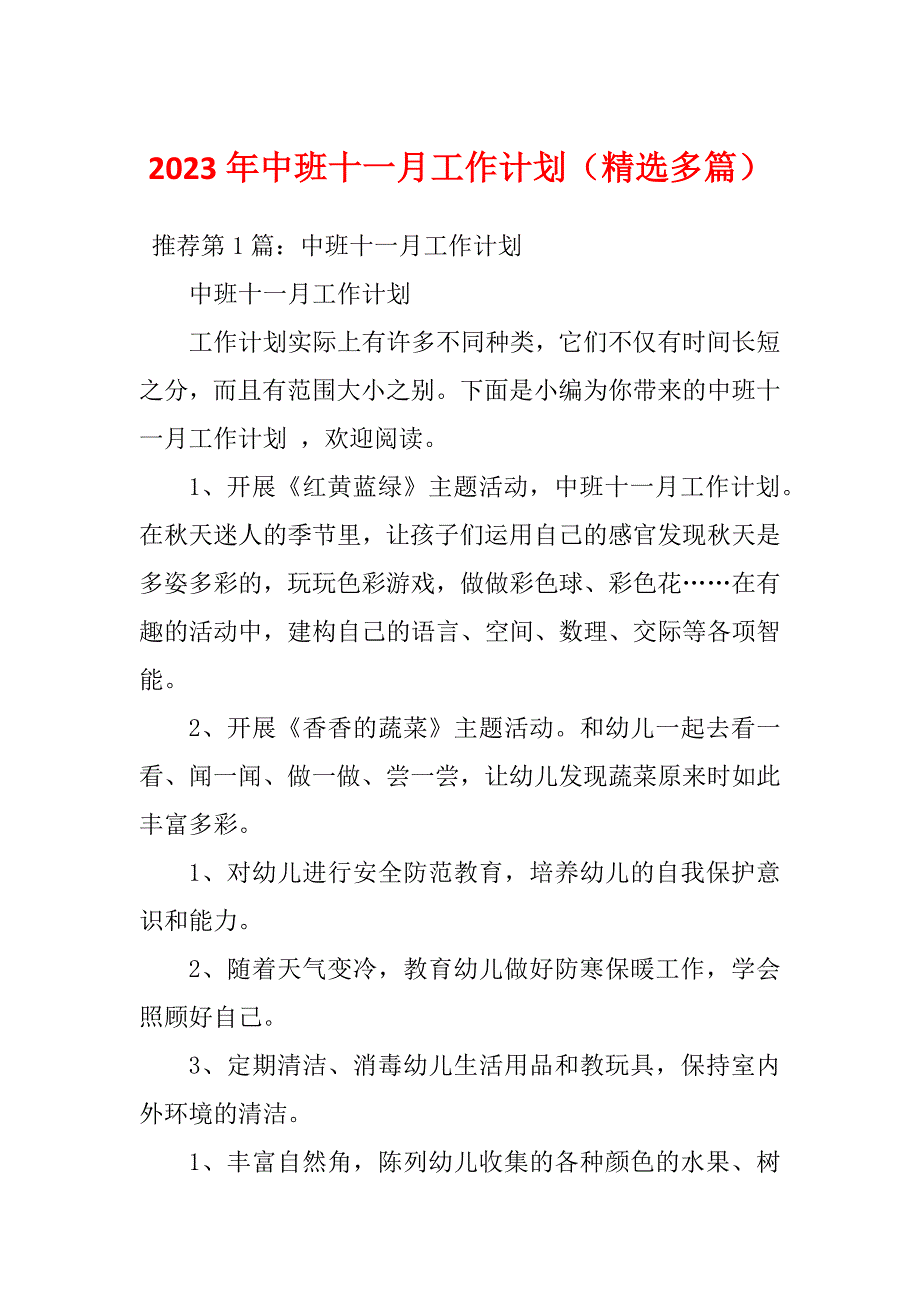 2023年中班十一月工作计划（精选多篇）

推荐第1篇：中班十一月工作计划

中班十一月工作计划

工作计划实际上有许多不同种类，它们不仅有时间长短之分，而且有范围大小之别。下面是小编为你带来的中班十一月工作计划 ，欢迎阅读。

1、开展《红黄蓝绿》主题活动，中班十一月工作计划。在秋天迷人的季节里，让孩子们运用自己的感官发现秋天是多姿多彩的，玩玩色彩游戏，做做彩色球、彩色花……在有趣的活动中，建构自己的语言、空间、数理、交际等各项智能。

2、开展《香香的蔬菜》主题活动。和幼儿一起去看一看、闻一闻、做一做、尝一尝，让幼儿发现蔬菜原来时如此丰富多彩。

1、对幼儿进行安全防范教育，培养幼儿的自我保护意识和能力。

2、随着天气变冷，教育幼儿做好防寒保暖工作，学会照顾好自己。

3、定期清洁、消毒幼儿生活用品和教玩具，保持室内外环境的清洁。

1、丰富自然角，陈列幼儿收集的各种颜色的水果、树